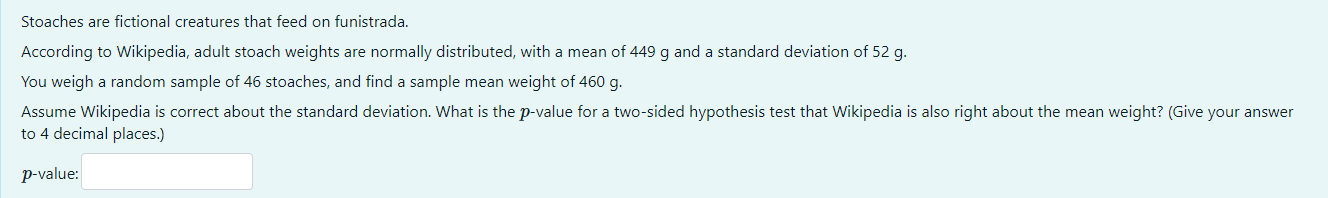 Stoaches are fictional creatures that feed on funistrada.

According to Wikipedia, adult stoach weights are normally distributed, with a mean of 449 g and a standard deviation of 52 g.

You weigh a random sample of 46 stoaches, and find a sample mean weight of 460 g.

Assume Wikipedia is correct about the standard deviation. What is the $p$-value for a two-sided hypothesis test that Wikipedia is also right about the mean weight? (Give your answer to 4 decimal places.)

$p$-value: